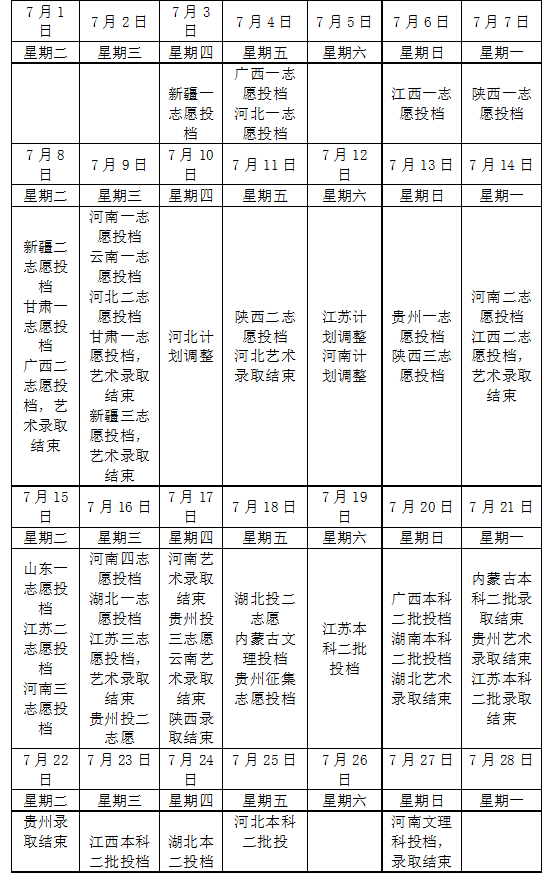 | 7月1日 | 7月2日 | 7月3日 | 7月4日 | 7月5日 | 7月6日 | 7月7日 |
|---|---|---|---|---|---|---|
| 星期二 | 星期三 | 星期四 | 星期五 | 星期六 | 星期日 | 星期一 |
| | | 新疆一志愿投档 | 广西一志愿投档 河北一志愿投档 | | 江西一志愿投档 | 陕西一志愿投档 |
| 7月8日 | 7月9日 | 7月10日 | 7月11日 | 7月12日 | 7月13日 | 7月14日 |
| 星期二 | 星期三 | 星期四 | 星期五 | 星期六 | 星期日 | 星期一 |
| 新疆二志愿投档 甘肃一志愿投档 广西二志愿投档，艺术录取结束 | 河南一志愿投档 云南一志愿投档 河北二志愿投档 甘肃一志愿投档，艺术录取结束 新疆三志愿投档，艺术录取结束 | 河北计划调整 | 陕西二志愿投档 河北艺术录取结束 | 江苏计划调整 河南计划调整 | 贵州一志愿投档 陕西三志愿投档 | 河南二志愿投档 江西二志愿投档，艺术录取结束 |
| 7月15日 | 7月16日 | 7月17日 | 7月18日 | 7月19日 | 7月20日 | 7月21日 |
| 星期二 | 星期三 | 星期四 | 星期五 | 星期六 | 星期日 | 星期一 |
| 山东一志愿投档 江苏二志愿投档 河南三志愿投档 | 河南四志愿投档 湖北一志愿投档 江苏三志愿投档，艺术录取结束 贵州投二志愿 | 河南艺术录取结束 贵州投三志愿 云南艺术录取结束 陕西录取结束 | 湖北投二志愿 内蒙古文理投档 贵州征集志愿投档 | 江苏本科二批投档 | 广西本科二批投档 湖南本科二批投档 湖北艺术录取结束 | 内蒙古本科二批录取结束 贵州艺术录取结束 江苏本科二批录取结束 |
| 7月22日 | 7月23日 | 7月24日 | 7月25日 | 7月26日 | 7月27日 | 7月28日 |
| 星期二 | 星期三 | 星期四 | 星期五 | 星期六 | 星期日 | 星期一 |
| 贵州录取结束 | 江西本科二批投档 | 湖北本二投档 | 河北本科二批投 | | 河南文理科投档，录取结束 | |